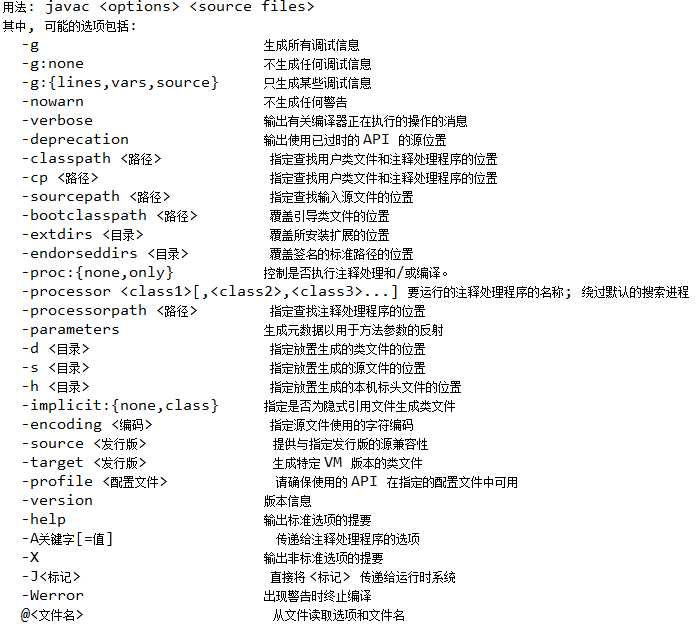 用法: javac <options> <source files>
其中, 可能的选项包括:
-g 生成所有调试信息
-g:none 不生成任何调试信息
-g:{lines,vars,source} 只生成某些调试信息
-nowarn 不生成任何警告
-verbose 输出有关编译器正在执行的操作的消息
-deprecation 输出使用已过时的 API 的源位置
-classpath <路径> 指定查找用户类文件和注释处理程序的位置
-cp <路径> 指定查找用户类文件和注释处理程序的位置
-sourcepath <路径> 指定查找输入源文件的位置
-bootclasspath <路径> 覆盖引导类文件的位置
-extdirs <目录> 覆盖所安装扩展的位置
-endorseddirs <目录> 覆盖签名的标准路径的位置
-proc:{none,only} 控制是否执行注释处理和/或编译。
-processor <class1>[,<class2>,<class3>...] 要运行的注释处理程序的名称; 绕过默认的搜索进程
-processorpath <路径> 指定查找注释处理程序的位置
-parameters 生成元数据以用于方法参数的反射
-d <目录> 指定放置生成的类文件的位置
-s <目录> 指定放置生成的源文件的位置
-h <目录> 指定放置生成的本机标头文件的位置
-implicit:{none,class} 指定是否为隐式引用文件生成类文件
-encoding <编码> 指定源文件使用的字符编码
-source <发行版> 提供与指定发行版的源兼容性
-target <发行版> 生成特定 VM 版本的类文件
-profile <配置文件> 请确保使用的 API 在指定的配置文件中可用
-version 版本信息
-help 输出标准选项的提要
-A关键字[=值] 传递给注释处理程序的选项
-X 输出非标准选项的提要
-J<标记> 直接将 <标记> 传递给运行时系统
-Werror 出现警告时终止编译
@<文件名> 从文件读取选项和文件名